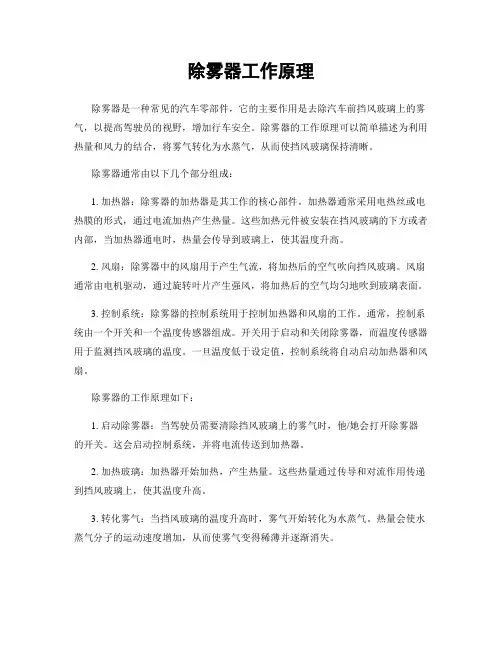 除雾器工作原理

除雾器是一种常见的汽车零部件，它的主要作用是去除汽车前挡风玻璃上的雾气，以提高驾驶员的视野，增加行车安全。除雾器的工作原理可以简单描述为利用热量和风力的结合，将雾气转化为水蒸气，从而使挡风玻璃保持清晰。

除雾器通常由以下几个部分组成：

1. 加热器：除雾器的加热器是其工作的核心部件。加热器通常采用电热丝或电热膜的形式，通过电流加热产生热量。这些加热元件被安装在挡风玻璃的下方或者内部，当加热器通电时，热量会传导到玻璃上，使其温度升高。

2. 风扇：除雾器中的风扇用于产生气流，将加热后的空气吹向挡风玻璃。风扇通常由电机驱动，通过旋转叶片产生强风，将加热后的空气均匀地吹到玻璃表面。

3. 控制系统：除雾器的控制系统用于控制加热器和风扇的工作。通常，控制系统由一个开关和一个温度传感器组成。开关用于启动和关闭除雾器，而温度传感器用于监测挡风玻璃的温度。一旦温度低于设定值，控制系统将自动启动加热器和风扇。

除雾器的工作原理如下：

1. 启动除雾器：当驾驶员需要清除挡风玻璃上的雾气时，他/她会打开除雾器的开关。这会启动控制系统，并将电流传送到加热器。

2. 加热玻璃：加热器开始加热，产生热量。这些热量通过传导和对流作用传递到挡风玻璃上，使其温度升高。

3. 转化雾气：当挡风玻璃的温度升高时，雾气开始转化为水蒸气。热量会使水蒸气分子的运动速度增加，从而使雾气变得稀薄并逐渐消失。